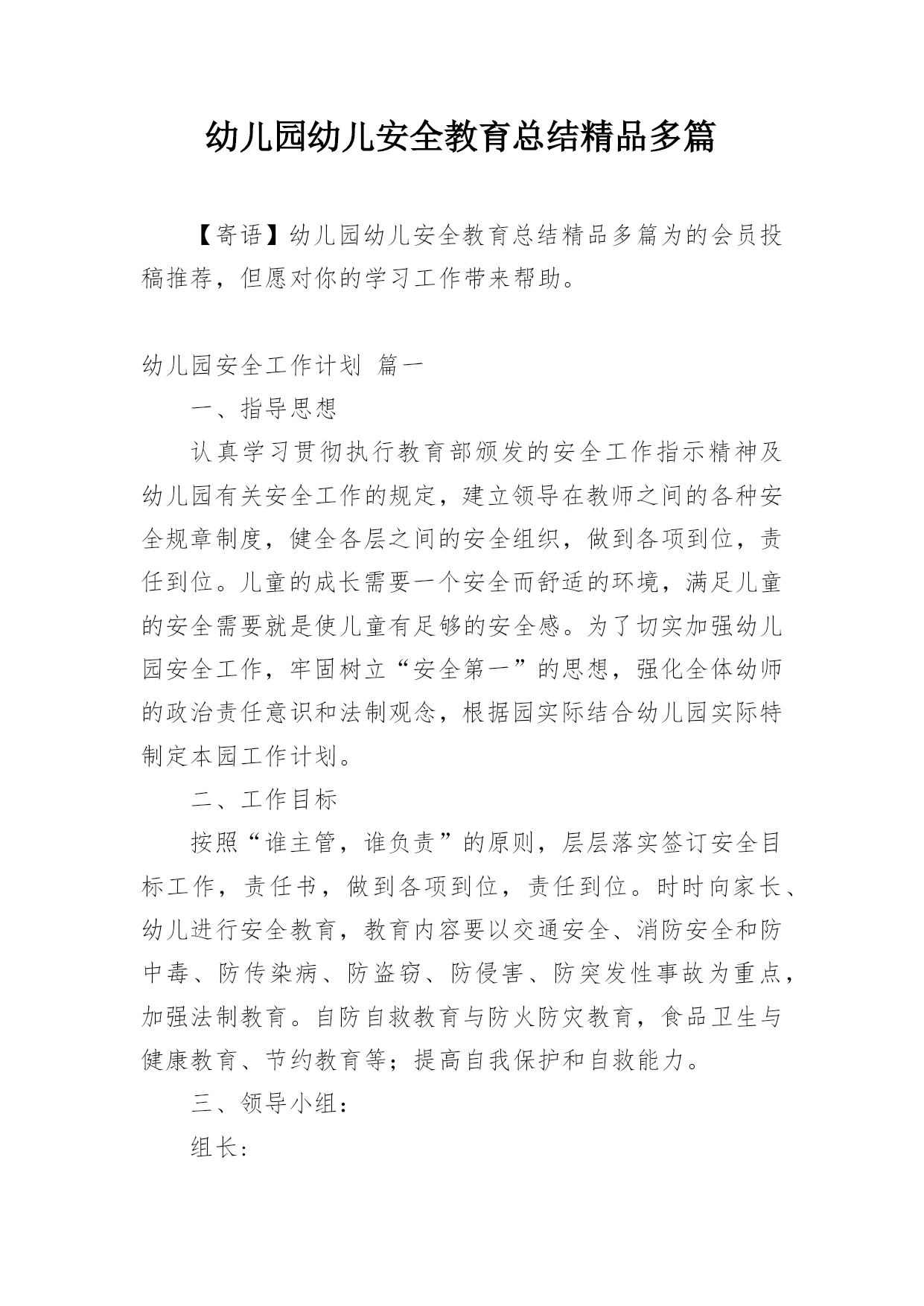 幼儿园幼儿安全教育总结精品多篇

【寄语】幼儿园幼儿安全教育总结精品多篇为的会员投稿推荐，但愿对你的学习工作带来帮助。

幼儿园安全工作计划 篇一

一、指导思想

认真学习贯彻执行教育部颁发的安全工作指示精神及幼儿园有关安全工作的规定，建立领导在教师之间的各种安全规章制度，健全各层之间的安全组织，做到各项到位，责任到位。儿童的成长需要一个安全而舒适的环境，满足儿童的安全需要就是使儿童有足够的安全感。为了切实加强幼儿园安全工作，牢固树立“安全第一”的思想，强化全体幼师的政治责任意识和法制观念，根据园实际结合幼儿园实际特制定本园工作计划。

二、工作目标

按照“谁主管，谁负责”的原则，层层落实签订安全目标工作，责任书，做到各项到位，责任到位。时时向家长、幼儿进行安全教育，教育内容要以交通安全、消防安全和防中毒、防传染病、防盗窃、防侵害、防突发性事故为重点，加强法制教育。自防自救教育与防火防灾教育，食品卫生与健康教育、节约教育等；提高自我保护和自救能力。

三、领导小组：

组长：